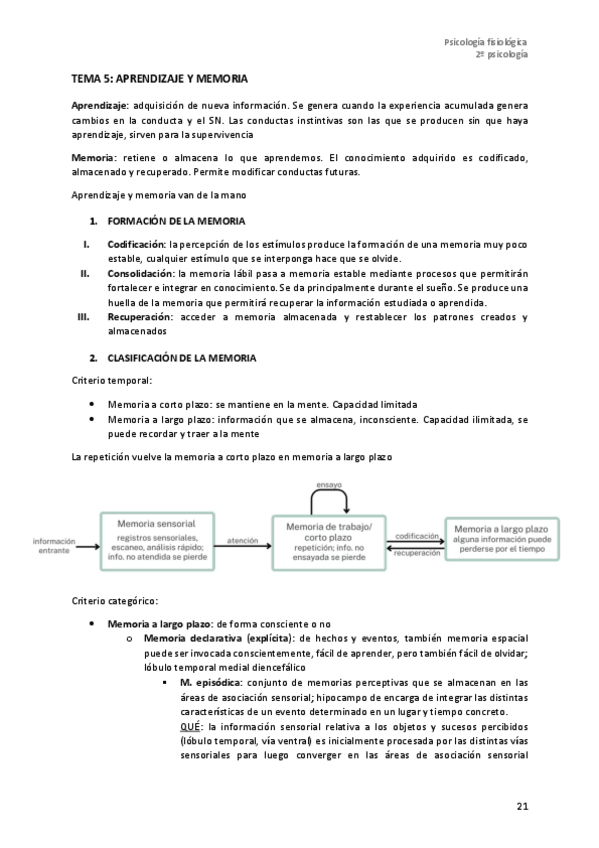 Psicología fisiológica
2º psicología

TEMA 5: APRENDIZAJE Y MEMORIA

Aprendizaje: adquisición de nueva información. Se genera cuando la experiencia acumulada genera cambios en la conducta y el SN. Las conductas instintivas son las que se producen sin que haya aprendizaje, sirven para la supervivencia

Memoria: retiene o almacena lo que aprendemos. El conocimiento adquirido es codificado, almacenado y recuperado. Permite modificar conductas futuras.

Aprendizaje y memoria van de la mano

1. FORMACIÓN DE LA MEMORIA

I. Codificación: la percepción de los estímulos produce la formación de una memoria muy poco estable, cualquier estímulo que se interponga hace que se olvide.
II. Consolidación: la memoria lábil pasa a memoria estable mediante procesos que permitirán fortalecer e integrar en conocimiento. Se da principalmente durante el sueño. Se produce una huella de la memoria que permitirá recuperar la información estudiada o aprendida.
III. Recuperación: acceder a memoria almacenada y restablecer los patrones creados y almacenados

2. CLASIFICACIÓN DE LA MEMORIA

Criterio temporal:

• Memoria a corto plazo: se mantiene en la mente. Capacidad limitada
• Memoria a largo plazo: información que se almacena, inconsciente. Capacidad ilimitada, se puede recordar y traer a la mente

La repetición vuelve la memoria a corto plazo en memoria a largo plazo

información entrante
Memoria sensorial
registros sensoriales, escaneo, análisis rápido; info. no atendida se pierde
atención
ensayo
Memoria de trabajo/ corto plazo
repetición; info. no ensayada se pierde
codificación
recuperación
Memoria a largo plazo
alguna información puede perderse por el tiempo

Criterio categórico:

• Memoria a largo plazo: de forma consciente o no
o Memoria declarativa (explícita): de hechos y eventos, también memoria espacial puede ser invocada conscientemente, fácil de aprender, pero también fácil de olvidar; lóbulo temporal medial diencefálico
▪ M. episódica: conjunto de memorias perceptivas que se almacenan en las áreas de asociación sensorial; hipocampo de encarga de integrar las distintas características de un evento determinado en un lugar y tiempo concreto.
QUÉ: la información sensorial relativa a los objetos y sucesos percibidos (lóbulo temporal, vía ventral) es inicialmente procesada por las distintas vías sensoriales para luego converger en las áreas de asociación sensorial

21